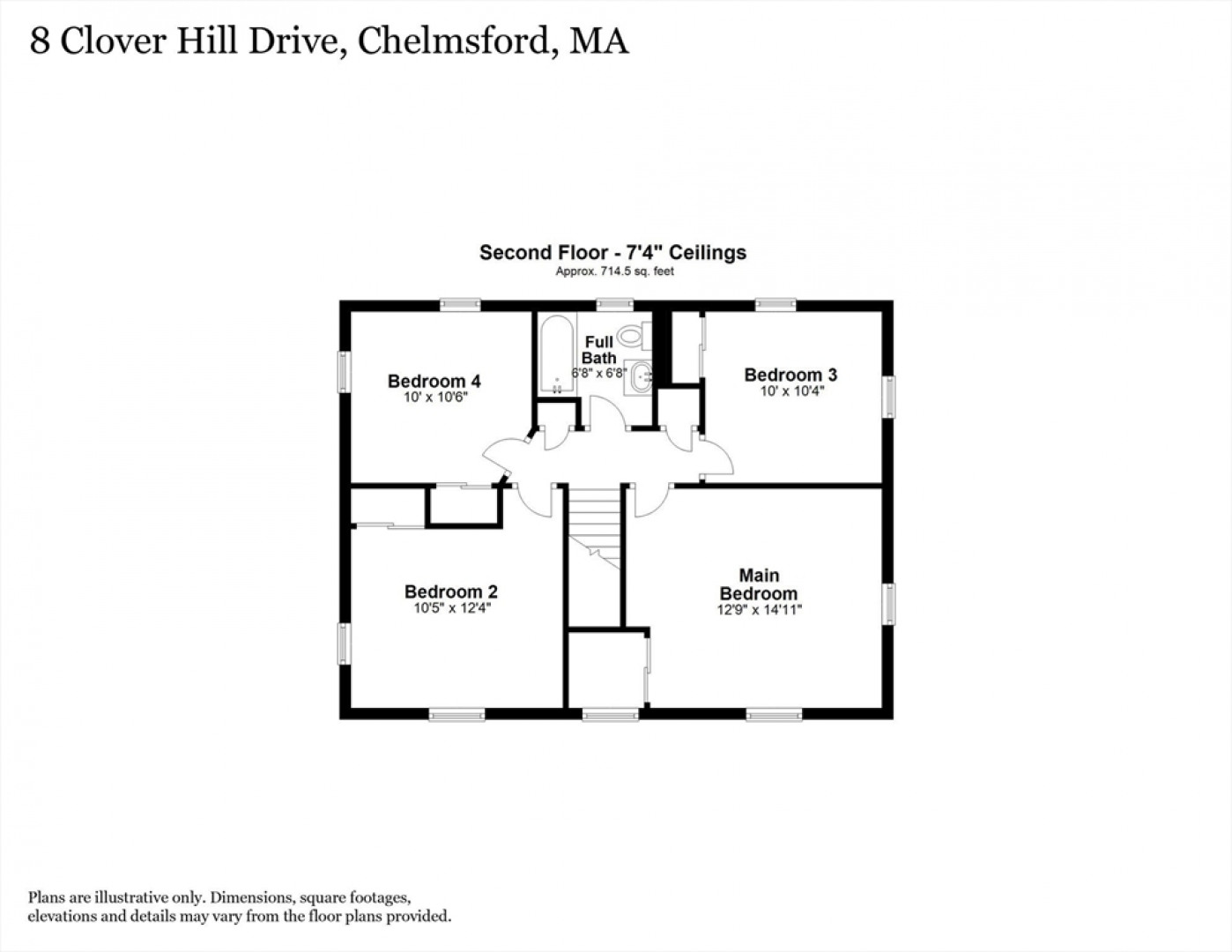 8 Clover Hill Drive, Chelmsford, MA

Second Floor - 7'4" Ceilings
Approx. 714.5 sq. feet

Bedroom 4
10' x 10'6"

Full Bath
6'8" x 6'8"

Bedroom 3
10' x 10'4"

Bedroom 2
10'5" x 12'4"

Main Bedroom
12'9" x 14'11"

Plans are illustrative only. Dimensions, square footages, elevations and details may vary from the floor plans provided.